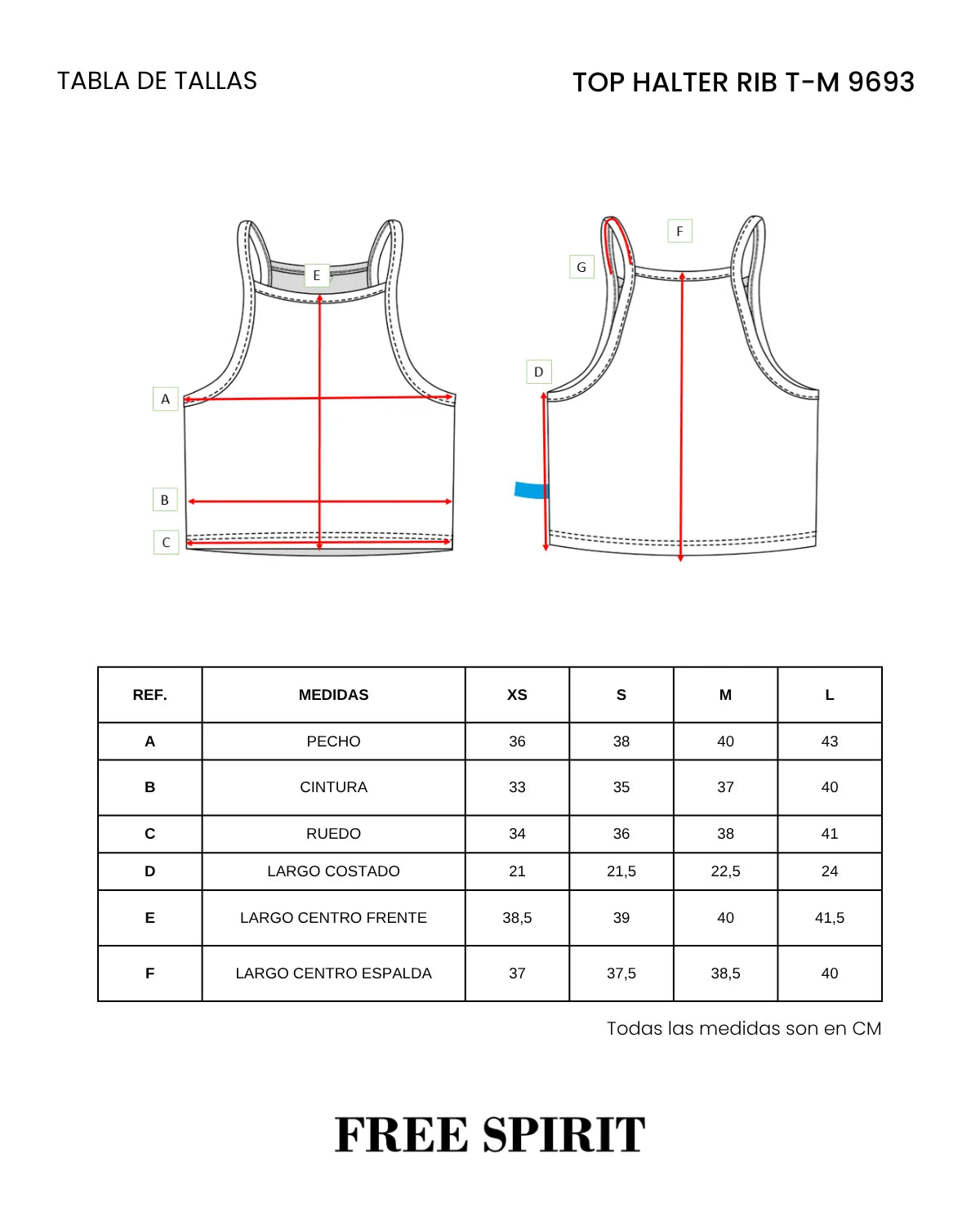 TABLA DE TALLAS

TOP HALTER RIB T-M 9693

E
A
B
C

F
G
D

| REF. | MEDIDAS | XS | S | M | L |
|---|---|---|---|---|---|
| A | PECHO | 36 | 38 | 40 | 43 |
| B | CINTURA | 33 | 35 | 37 | 40 |
| C | RUEDO | 34 | 36 | 38 | 41 |
| D | LARGO COSTADO | 21 | 21,5 | 22,5 | 24 |
| E | LARGO CENTRO FRENTE | 38,5 | 39 | 40 | 41,5 |
| F | LARGO CENTRO ESPALDA | 37 | 37,5 | 38,5 | 40 |

Todas las medidas son en CM

FREE SPIRIT